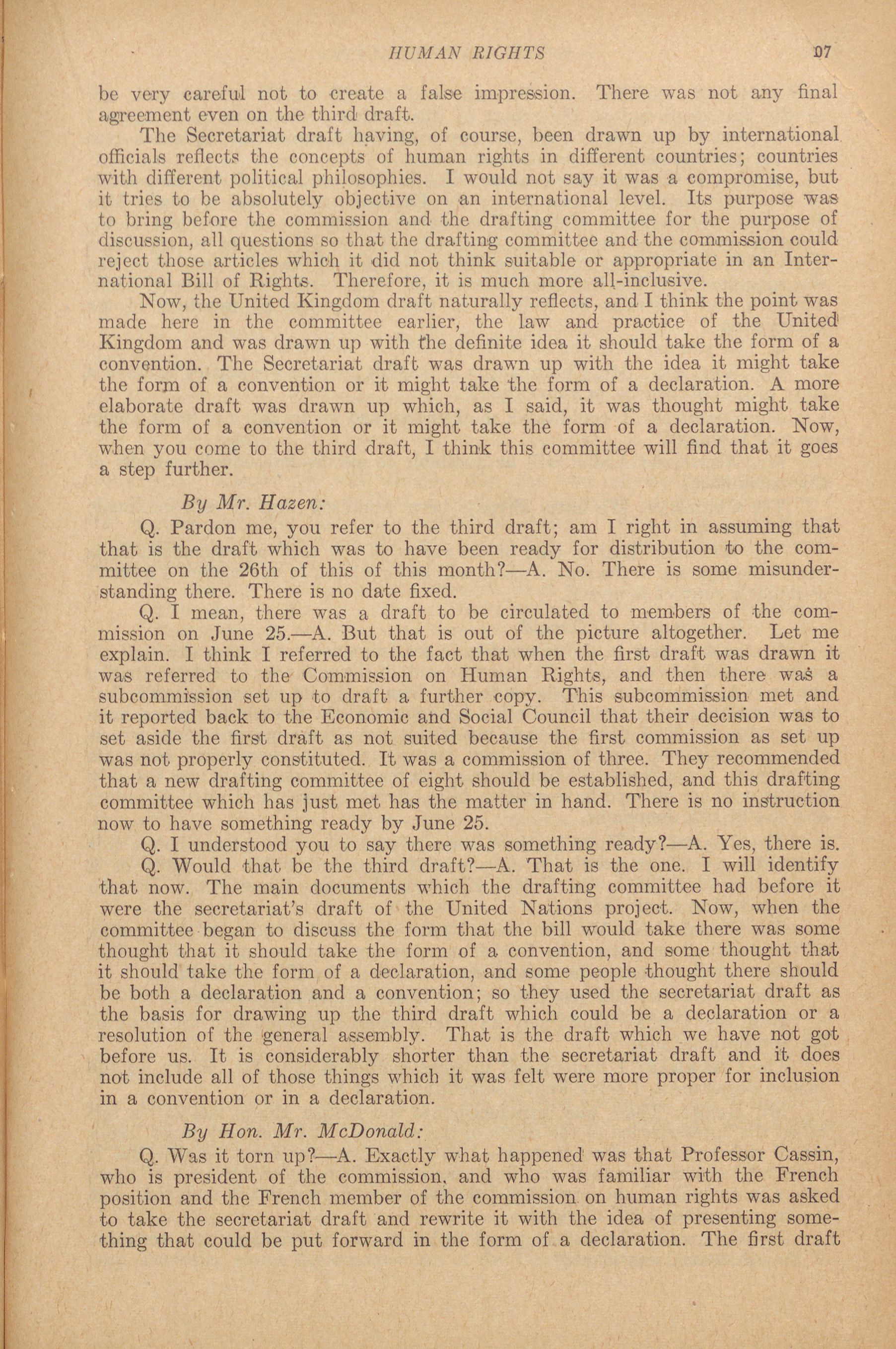 HUMAN RIGHTS 97

be very careful not to create a false impression. There was not any final agreement even on the third draft.

The Secretariat draft having, of course, been drawn up by international officials reflects the concepts of human rights in different countries; countries with different political philosophies. I would not say it was a compromise, but it tries to be absolutely objective on an international level. Its purpose was to bring before the commission and the drafting committee for the purpose of discussion, all questions so that the drafting committee and the commission could reject those articles which it did not think suitable or appropriate in an International Bill of Rights. Therefore, it is much more all-inclusive.

Now, the United Kingdom draft naturally reflects, and I think the point was made here in the committee earlier, the law and practice of the United Kingdom and was drawn up with the definite idea it should take the form of a convention. The Secretariat draft was drawn up with the idea it might take the form of a convention or it might take the form of a declaration. A more elaborate draft was drawn up which, as I said, it was thought might take the form of a convention or it might take the form of a declaration. Now, when you come to the third draft, I think this committee will find that it goes a step further.

By Mr. Hazen:

Q. Pardon me, you refer to the third draft; am I right in assuming that that is the draft which was to have been ready for distribution to the committee on the 26th of this of this month?—A. No. There is some misunderstanding there. There is no date fixed.

Q. I mean, there was a draft to be circulated to members of the commission on June 25.—A. But that is out of the picture altogether. Let me explain. I think I referred to the fact that when the first draft was drawn it was referred to the Commission on Human Rights, and then there was a subcommission set up to draft a further copy. This subcommission met and it reported back to the Economic and Social Council that their decision was to set aside the first draft as not suited because the first commission as set up was not properly constituted. It was a commission of three. They recommended that a new drafting committee of eight should be established, and this drafting committee which has just met has the matter in hand. There is no instruction now to have something ready by June 25.

Q. I understood you to say there was something ready?—A. Yes, there is.

Q. Would that be the third draft?—A. That is the one. I will identify that now. The main documents which the drafting committee had before it were the secretariat's draft of the United Nations project. Now, when the committee began to discuss the form that the bill would take there was some thought that it should take the form of a convention, and some thought that it should take the form of a declaration, and some people thought there should be both a declaration and a convention; so they used the secretariat draft as the basis for drawing up the third draft which could be a declaration or a resolution of the general assembly. That is the draft which we have not got before us. It is considerably shorter than the secretariat draft and it does not include all of those things which it was felt were more proper for inclusion in a convention or in a declaration.

By Hon. Mr. McDonald:

Q. Was it torn up?—A. Exactly what happened was that Professor Cassin, who is president of the commission, and who was familiar with the French position and the French member of the commission on human rights was asked to take the secretariat draft and rewrite it with the idea of presenting something that could be put forward in the form of a declaration. The first draft